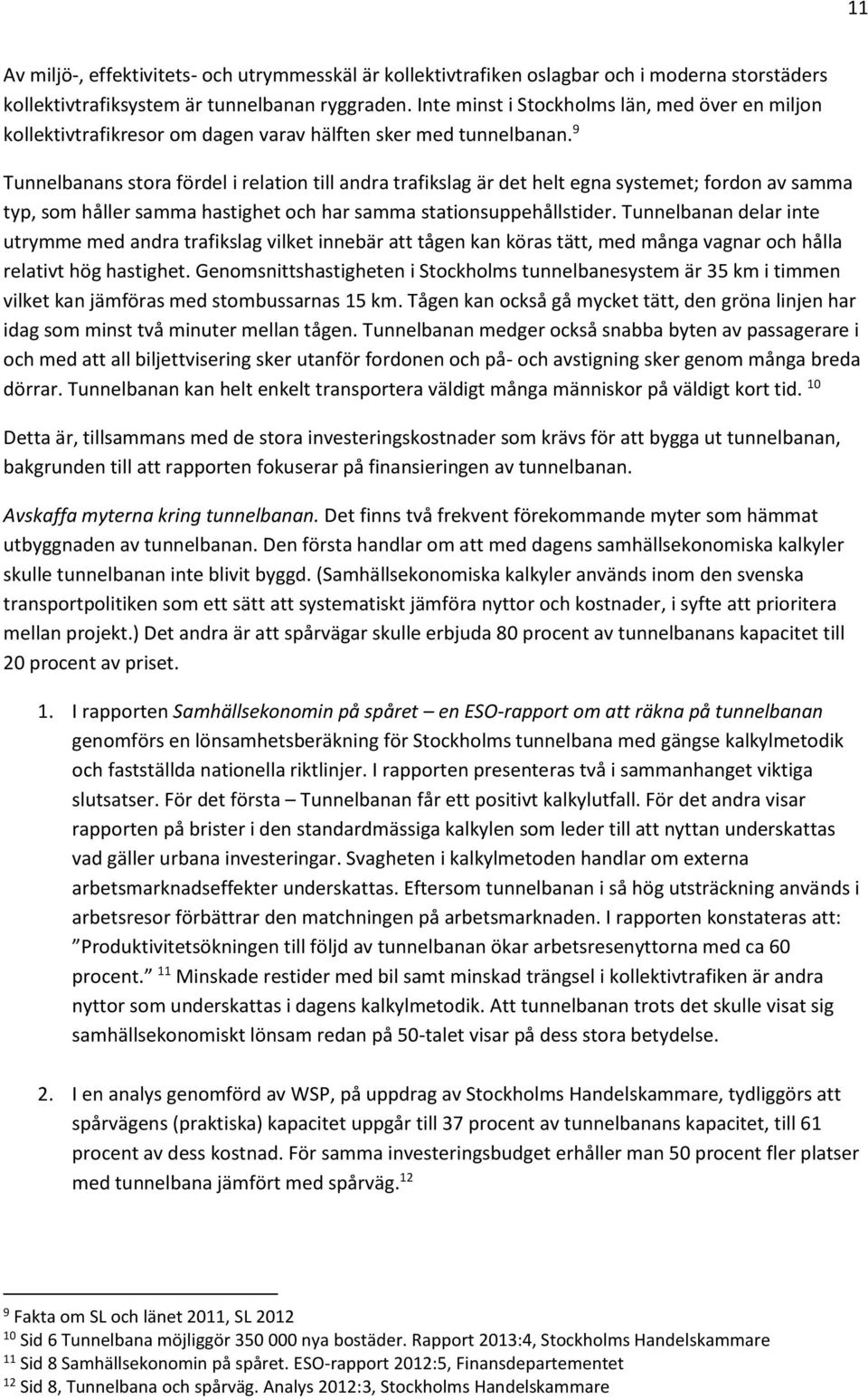 11

Av miljö-, effektivitets- och utrymmesskäl är kollektivtrafiken oslagbar och i moderna storstäders kollektivtrafiksystem är tunnelbanan ryggraden. Inte minst i Stockholms län, med över en miljon kollektivtrafikresor om dagen varav hälften sker med tunnelbanan.$^{9}$

Tunnelbanans stora fördel i relation till andra trafikslag är det helt egna systemet; fordon av samma typ, som håller samma hastighet och har samma stationsuppehållstider. Tunnelbanan delar inte utrymme med andra trafikslag vilket innebär att tågen kan köras tätt, med många vagnar och hålla relativt hög hastighet. Genomsnittshastigheten i Stockholms tunnelbanesystem är 35 km i timmen vilket kan jämföras med stombussarnas 15 km. Tågen kan också gå mycket tätt, den gröna linjen har idag som minst två minuter mellan tågen. Tunnelbanan medger också snabba byten av passagerare i och med att all biljettvisering sker utanför fordonen och på- och avstigning sker genom många breda dörrar. Tunnelbanan kan helt enkelt transportera väldigt många människor på väldigt kort tid. $^{10}$

Detta är, tillsammans med de stora investeringskostnader som krävs för att bygga ut tunnelbanan, bakgrunden till att rapporten fokuserar på finansieringen av tunnelbanan.

Avskaffa myterna kring tunnelbanan. Det finns två frekvent förekommande myter som hämmat utbyggnaden av tunnelbanan. Den första handlar om att med dagens samhällsekonomiska kalkyler skulle tunnelbanan inte blivit byggd. (Samhällsekonomiska kalkyler används inom den svenska transportpolitiken som ett sätt att systematiskt jämföra nyttor och kostnader, i syfte att prioritera mellan projekt.) Det andra är att spårvägar skulle erbjuda 80 procent av tunnelbanans kapacitet till 20 procent av priset.

1. I rapporten Samhällsekonomin på spåret – en ESO-rapport om att räkna på tunnelbanan genomförs en lönsamhetsberäkning för Stockholms tunnelbana med gängse kalkylmetodik och fastställda nationella riktlinjer. I rapporten presenteras två i sammanhanget viktiga slutsatser. För det första – Tunnelbanan får ett positivt kalkylutfall. För det andra visar rapporten på brister i den standardmässiga kalkylen som leder till att nyttan underskattas vad gäller urbana investeringar. Svagheten i kalkylmetoden handlar om externa arbetsmarknadseffekter underskattas. Eftersom tunnelbanan i så hög utsträckning används i arbetsresor förbättrar den matchningen på arbetsmarknaden. I rapporten konstateras att: ”Produktivitetsökningen till följd av tunnelbanan ökar arbetsresenyttorna med ca 60 procent.” $^{11}$ Minskade restider med bil samt minskad trängsel i kollektivtrafiken är andra nyttor som underskattas i dagens kalkylmetodik. Att tunnelbanan trots det skulle visat sig samhällsekonomiskt lönsam redan på 50-talet visar på dess stora betydelse.

2. I en analys genomförd av WSP, på uppdrag av Stockholms Handelskammare, tydliggörs att spårvägens (praktiska) kapacitet uppgår till 37 procent av tunnelbanans kapacitet, till 61 procent av dess kostnad. För samma investeringsbudget erhåller man 50 procent fler platser med tunnelbana jämfört med spårväg.$^{12}$

$^{9}$ Fakta om SL och länet 2011, SL 2012
$^{10}$ Sid 6 Tunnelbana möjliggör 350 000 nya bostäder. Rapport 2013:4, Stockholms Handelskammare
$^{11}$ Sid 8 Samhällsekonomin på spåret. ESO-rapport 2012:5, Finansdepartementet
$^{12}$ Sid 8, Tunnelbana och spårväg. Analys 2012:3, Stockholms Handelskammare